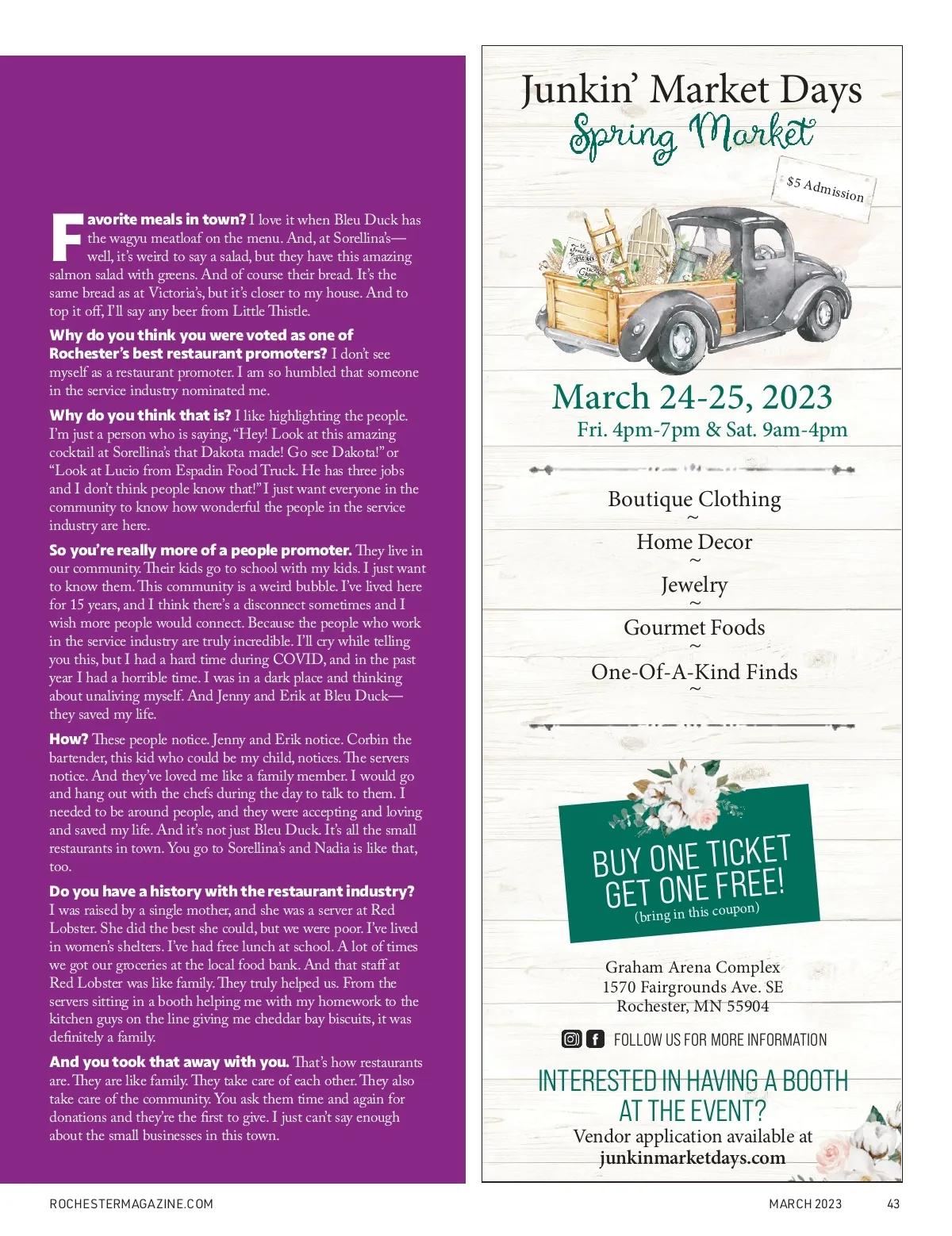 Favorite meals in town? I love it when Bleu Duck has the wagyu meatloaf on the menu. And, at Sorellina's—well, it's weird to say a salad, but they have this amazing salmon salad with greens. And of course their bread. It's the same bread as at Victoria's, but it's closer to my house. And to top it off, I'll say any beer from Little Thistle.

Why do you think you were voted as one of Rochester's best restaurant promoters? I don't see myself as a restaurant promoter. I am so humbled that someone in the service industry nominated me.

Why do you think that is? I like highlighting the people. I'm just a person who is saying, "Hey! Look at this amazing cocktail at Sorellina's that Dakota made! Go see Dakota!" or "Look at Lucio from Espadin Food Truck. He has three jobs and I don't think people know that!" I just want everyone in the community to know how wonderful the people in the service industry are here.

So you're really more of a people promoter. They live in our community. Their kids go to school with my kids. I just want to know them. This community is a weird bubble. I've lived here for 15 years, and I think there's a disconnect sometimes and I wish more people would connect. Because the people who work in the service industry are truly incredible. I'll cry while telling you this, but I had a hard time during COVID, and in the past year I had a horrible time. I was in a dark place and thinking about unaliving myself. And Jenny and Erik at Bleu Duck—they saved my life.

How? These people notice. Jenny and Erik notice. Corbin the bartender, this kid who could be my child, notices. The servers notice. And they've loved me like a family member. I would go and hang out with the chefs during the day to talk to them. I needed to be around people, and they were accepting and loving and saved my life. And it's not just Bleu Duck. It's all the small restaurants in town. You go to Sorellina's and Nadia is like that, too.

Do you have a history with the restaurant industry? I was raised by a single mother, and she was a server at Red Lobster. She did the best she could, but we were poor. I've lived in women's shelters. I've had free lunch at school. A lot of times we got our groceries at the local food bank. And that staff at Red Lobster was like family. They truly helped us. From the servers sitting in a booth helping me with my homework to the kitchen guys on the line giving me cheddar bay biscuits, it was definitely a family.

And you took that away with you. That's how restaurants are. They are like family. They take care of each other. They also take care of the community. You ask them time and again for donations and they're the first to give. I just can't say enough about the small businesses in this town.

Junkin' Market Days
Spring Market

$5 Admission

March 24-25, 2023
Fri. 4pm-7pm & Sat. 9am-4pm

Boutique Clothing
~
Home Decor
~
Jewelry
~
Gourmet Foods
~
One-Of-A-Kind Finds
~

BUY ONE TICKET GET ONE FREE!
(bring in this coupon)

Graham Arena Complex
1570 Fairgrounds Ave. SE
Rochester, MN 55904

FOLLOW US FOR MORE INFORMATION

INTERESTED IN HAVING A BOOTH AT THE EVENT?
Vendor application available at
junkinmarketdays.com

ROCHESTERMAGAZINE.COM MARCH 2023 43